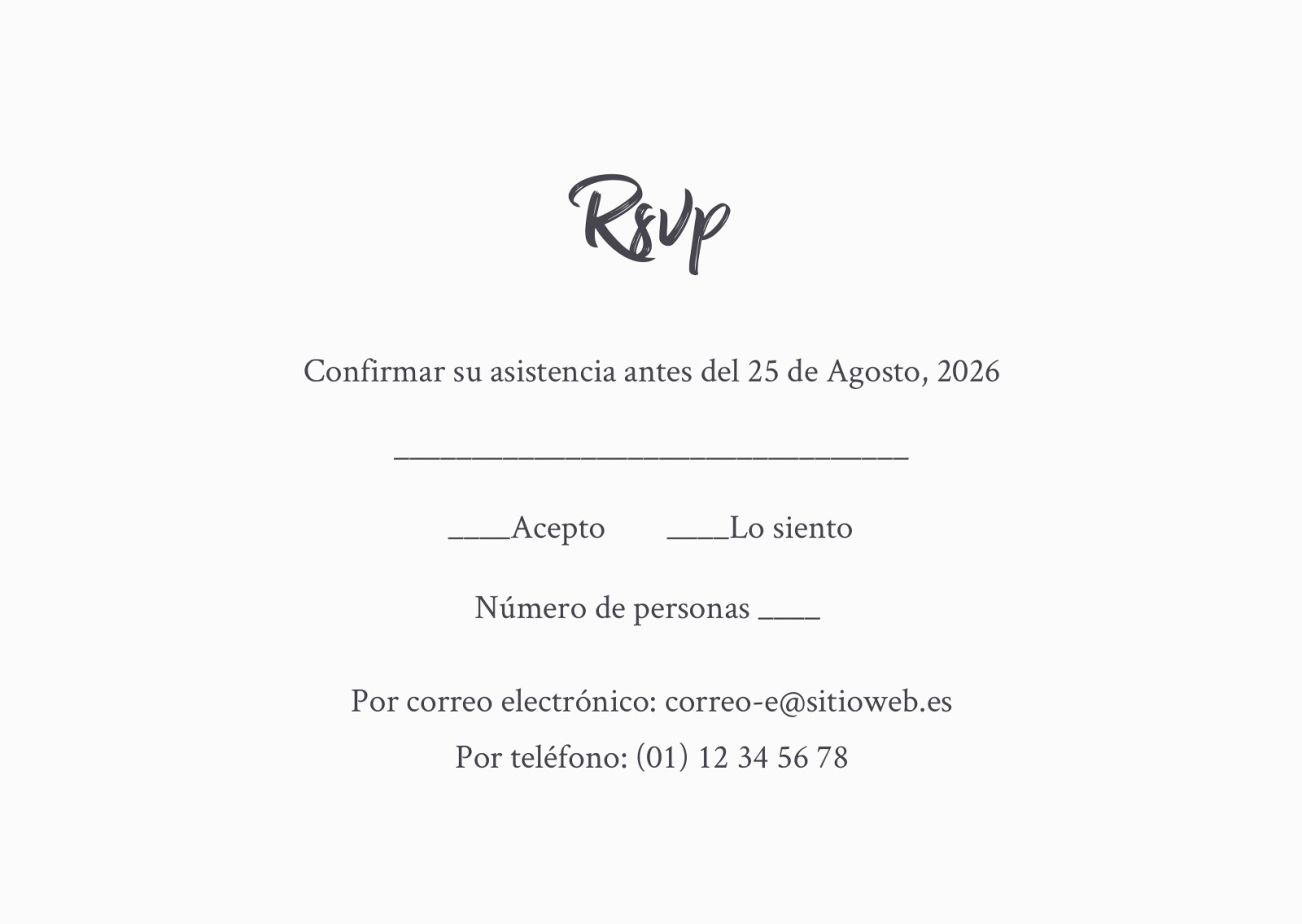 Rsvp

Confirmar su asistencia antes del 25 de Agosto, 2026

____

____Acepto ____Lo siento

Número de personas ____

Por correo electrónico: correo-e@sitioweb.es

Por teléfono: (01) 12 34 56 78